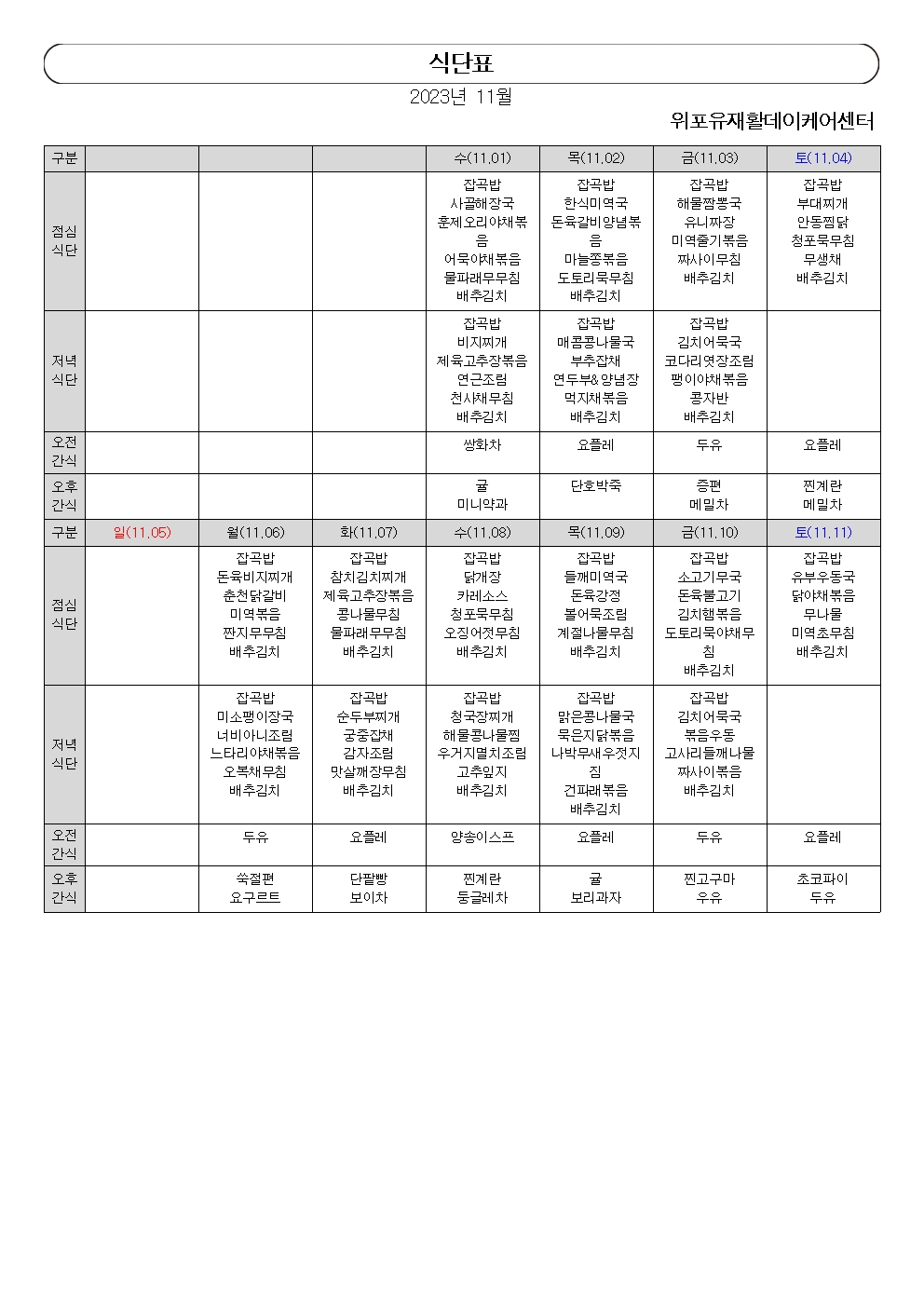 식단표

2023년 11월

위포유재활데이케어센터

| 구분 | | | | 수(11.01) | 목(11.02) | 금(11.03) | 토(11.04) |
|---|---|---|---|---|---|---|---|
| 점심 식단 | | | | 잡곡밥 사골해장국 훈제오리야채볶음 어묵야채볶음 물파래무무침 배추김치 | 잡곡밥 한식미역국 돈육갈비양념볶음 마늘쫑볶음 도토리묵무침 배추김치 | 잡곡밥 해물짬뽕국 유니짜장 미역줄기볶음 짜사이무침 배추김치 | 잡곡밥 부대찌개 안동찜닭 청포묵무침 무생채 배추김치 |
| 저녁 식단 | | | | 잡곡밥 비지찌개 제육고추장볶음 연근조림 천사채무침 배추김치 | 잡곡밥 매콤콩나물국 부추잡채 연두부&양념장 먹지채볶음 배추김치 | 잡곡밥 김치어묵국 코다리엿장조림 팽이야채볶음 콩자반 배추김치 | |
| 오전 간식 | | | | 쌍화차 | 요플레 | 두유 | 요플레 |
| 오후 간식 | | | | 귤 미니약과 | 단호박죽 | 증편 메밀차 | 찐계란 메밀차 |
| 구분 | 일(11.05) | 월(11.06) | 화(11.07) | 수(11.08) | 목(11.09) | 금(11.10) | 토(11.11) |
| 점심 식단 | | 잡곡밥 돈육비지찌개 춘천닭갈비 미역볶음 짠지무무침 배추김치 | 잡곡밥 참치김치찌개 제육고추장볶음 콩나물무침 물파래무무침 배추김치 | 잡곡밥 닭개장 카레소스 청포묵무침 오징어젓무침 배추김치 | 잡곡밥 들깨미역국 돈육강정 볼어묵조림 계절나물무침 배추김치 | 잡곡밥 소고기무국 돈육불고기 김치햄볶음 도토리묵야채무침 배추김치 | 잡곡밥 유부우동국 닭야채볶음 무나물 미역초무침 배추김치 |
| 저녁 식단 | | 잡곡밥 미소팽이장국 너비아니조림 느타리야채볶음 오복채무침 배추김치 | 잡곡밥 순두부찌개 궁중잡채 감자조림 맛살깨장무침 배추김치 | 잡곡밥 청국장찌개 해물콩나물찜 우거지멸치조림 고추잎지 배추김치 | 잡곡밥 맑은콩나물국 묵은지닭볶음 나박무새우젓지짐 건파래볶음 배추김치 | 잡곡밥 김치어묵국 볶음우동 고사리들깨나물 짜사이볶음 배추김치 | |
| 오전 간식 | | 두유 | 요플레 | 양송이스프 | 요플레 | 두유 | 요플레 |
| 오후 간식 | | 쑥절편 요구르트 | 단팥빵 보이차 | 찐계란 둥글레차 | 귤 보리과자 | 찐고구마 우유 | 초코파이 두유 |